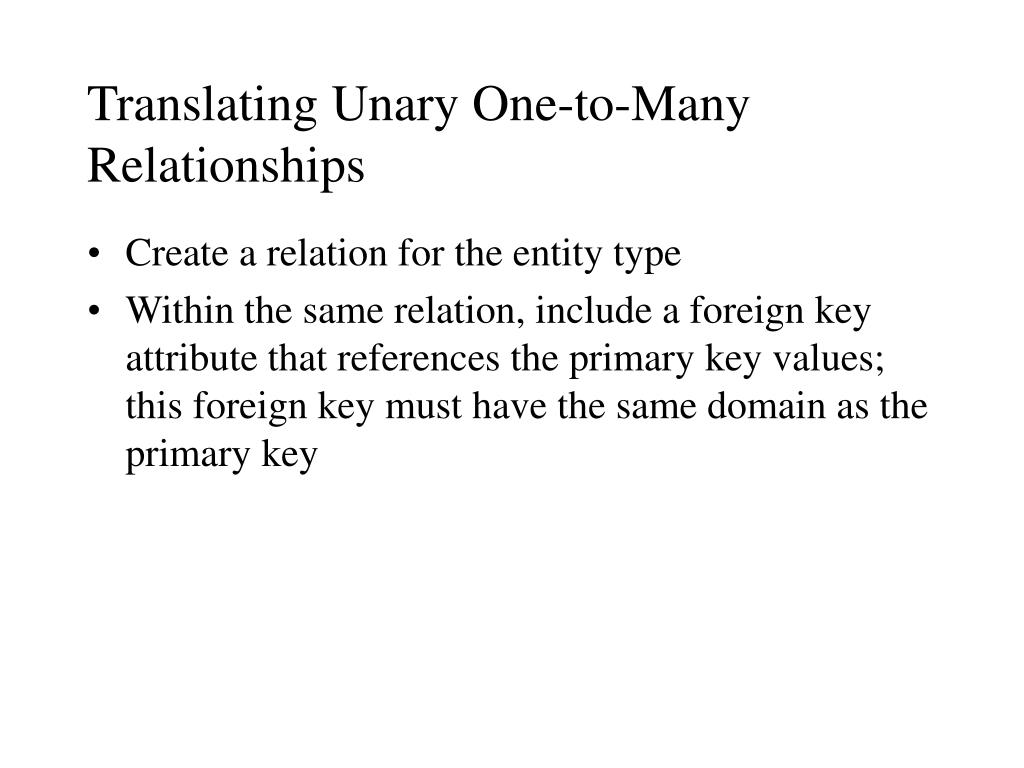 Translating Unary One-to-Many Relationships

• Create a relation for the entity type
• Within the same relation, include a foreign key attribute that references the primary key values; this foreign key must have the same domain as the primary key